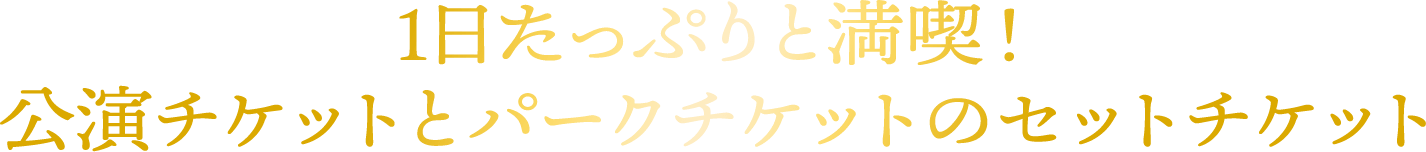 1日たっぷりと満喫！
公演チケットとパークチケットのセットチケット